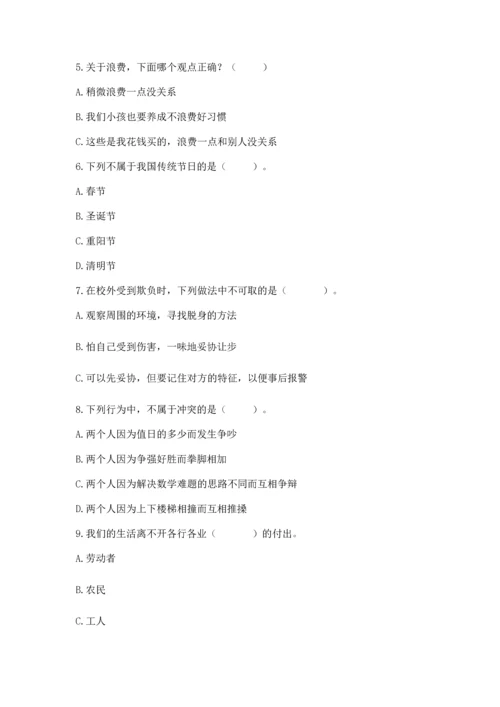 5. 关于浪费，下面哪个观点正确？（　　）

A. 稍微浪费一点没关系

B. 我们小孩也要养成不浪费好习惯

C. 这些是我花钱买的，浪费一点和别人没关系

6. 下列不属于我国传统节日的是（　　）。

A. 春节

B. 圣诞节

C. 重阳节

D. 清明节

7. 在校外受到欺负时，下列做法中不可取的是（　　）。

A. 观察周围的环境，寻找脱身的方法

B. 怕自己受到伤害，一味地妥协让步

C. 可以先妥协，但要记住对方的特征，以便事后报警

8. 下列行为中，不属于冲突的是（　　）。

A. 两个人因为值日的多少而发生争吵

B. 两个人因为争强好胜而拳脚相加

C. 两个人因为解决数学难题的思路不同而互相争辩

D. 两个人因为上下楼梯相撞而互相推搡

9. 我们的生活离不开各行各业（　　）的付出。

A. 劳动者

B. 农民

C. 工人